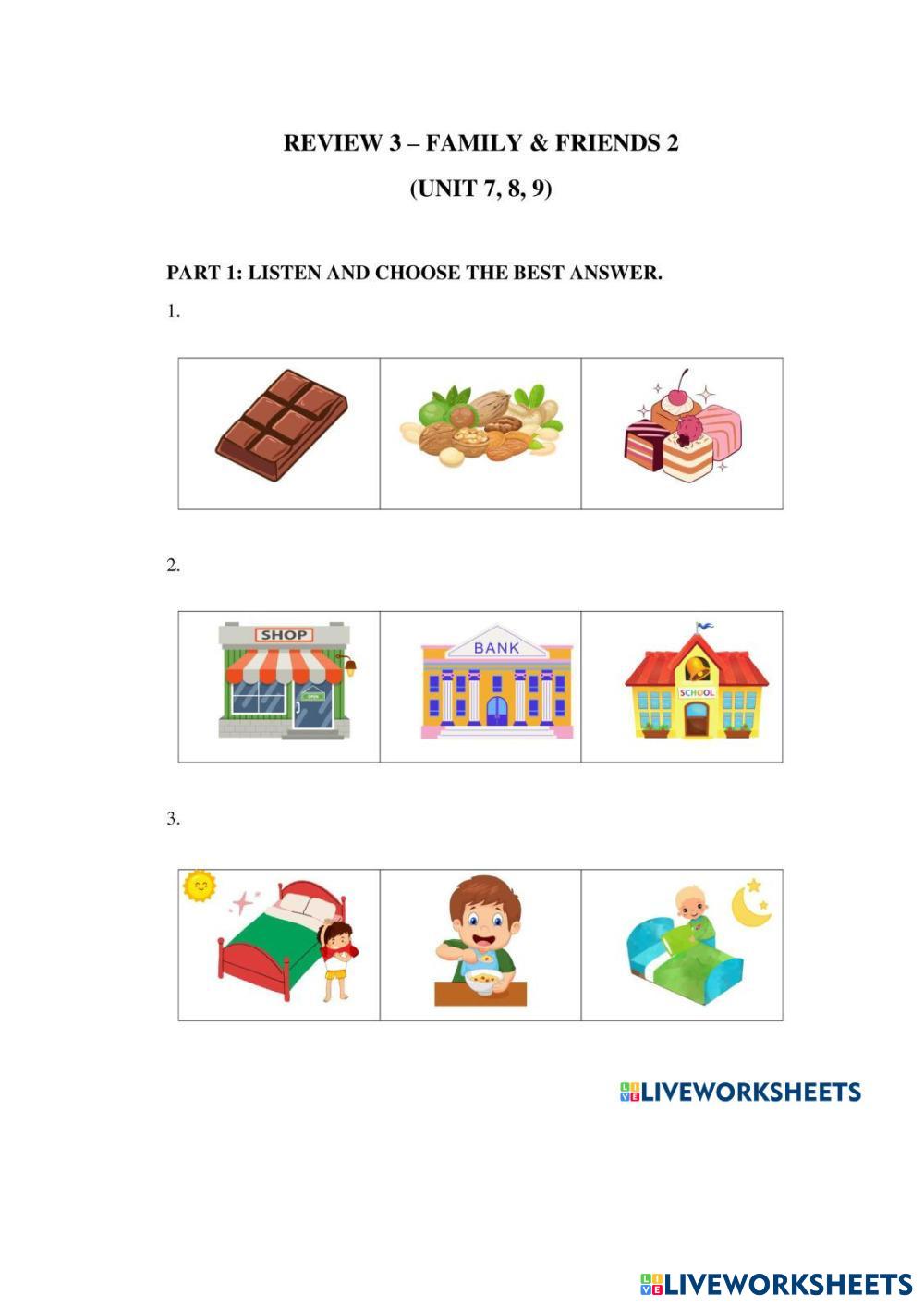 REVIEW 3 – FAMILY & FRIENDS 2

(UNIT 7, 8, 9)

PART 1: LISTEN AND CHOOSE THE BEST ANSWER.

1.

2.

SHOP

BANK

SCHOOL

3.

LIVEWORKSHEETS